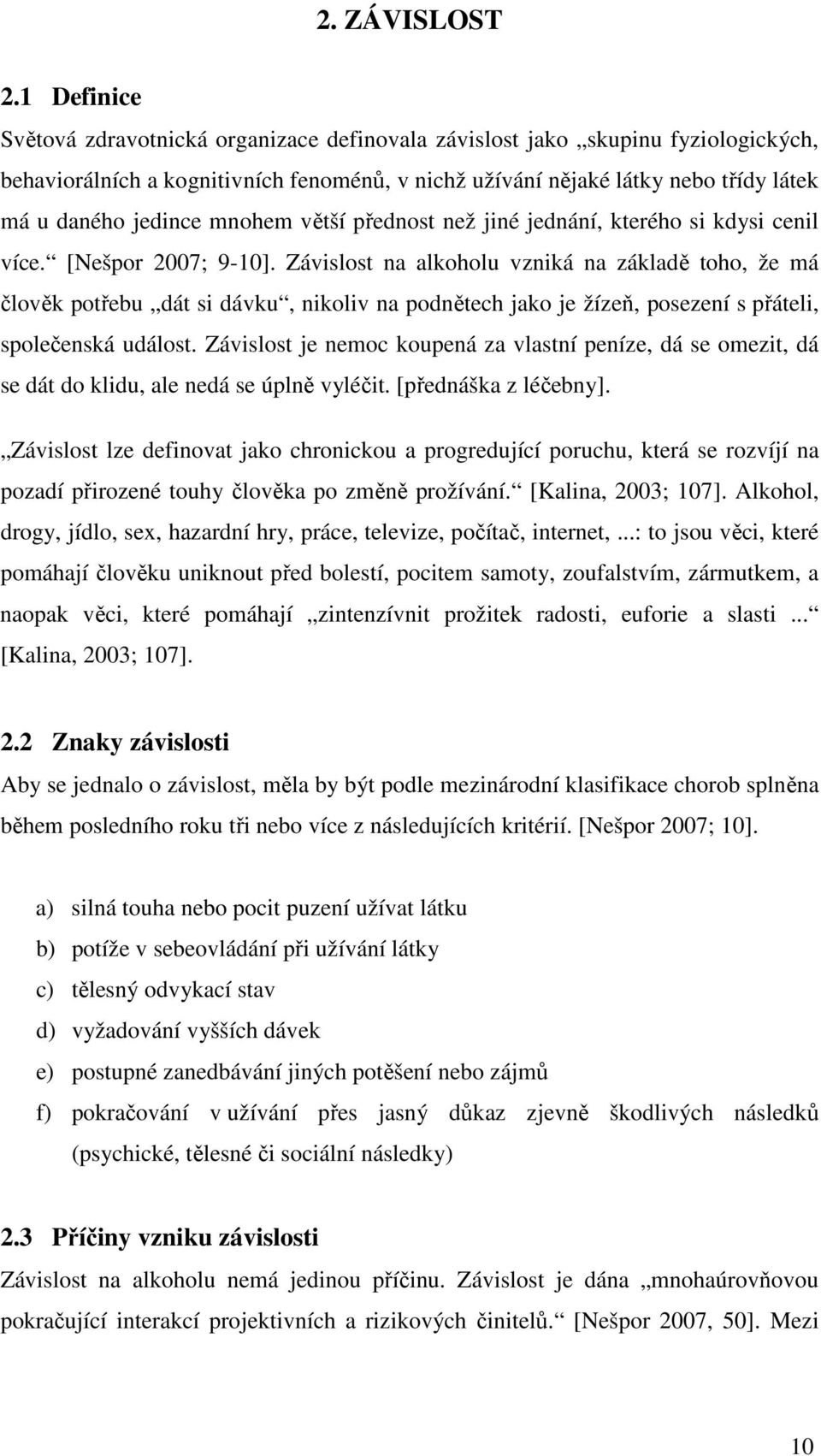 2. ZÁVISLOST

2.1 Definice

Světová zdravotnická organizace definovala závislost jako „skupinu fyziologických, behaviorálních a kognitivních fenoménů, v nichž užívání nějaké látky nebo třídy látek má u daného jedince mnohem větší přednost než jiné jednání, kterého si kdysi cenil více.“ [Nešpor 2007; 9-10]. Závislost na alkoholu vzniká na základě toho, že má člověk potřebu „dát si dávku“, nikoliv na podnětech jako je žízeň, posezení s přáteli, společenská událost. Závislost je nemoc koupená za vlastní peníze, dá se omezit, dá se dát do klidu, ale nedá se úplně vyléčit. [přednáška z léčebny].

„Závislost lze definovat jako chronickou a progredující poruchu, která se rozvíjí na pozadí přirozené touhy člověka po změně prožívání.“ [Kalina, 2003; 107]. Alkohol, drogy, jídlo, sex, hazardní hry, práce, televize, počítač, internet, ...: to jsou věci, které pomáhají člověku uniknout před bolestí, pocitem samoty, zoufalstvím, zármutkem, a naopak věci, které pomáhají „zintenzívnit prožitek radosti, euforie a slasti ...“ [Kalina, 2003; 107].

2.2 Znaky závislosti

Aby se jednalo o závislost, měla by být podle mezinárodní klasifikace chorob splněna během posledního roku tři nebo více z následujících kritérií. [Nešpor 2007; 10].

a) silná touha nebo pocit puzení užívat látku
b) potíže v sebeovládání při užívání látky
c) tělesný odvykací stav
d) vyžadování vyšších dávek
e) postupné zanedbávání jiných potěšení nebo zájmů
f) pokračování v užívání přes jasný důkaz zjevně škodlivých následků (psychické, tělesné či sociální následky)

2.3 Příčiny vzniku závislosti

Závislost na alkoholu nemá jedinou příčinu. Závislost je dána „mnohaúrovňovou pokračující interakcí projektivních a rizikových činitelů.“ [Nešpor 2007, 50]. Mezi

10